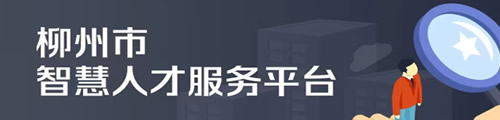 柳州市
智慧人才服务平台